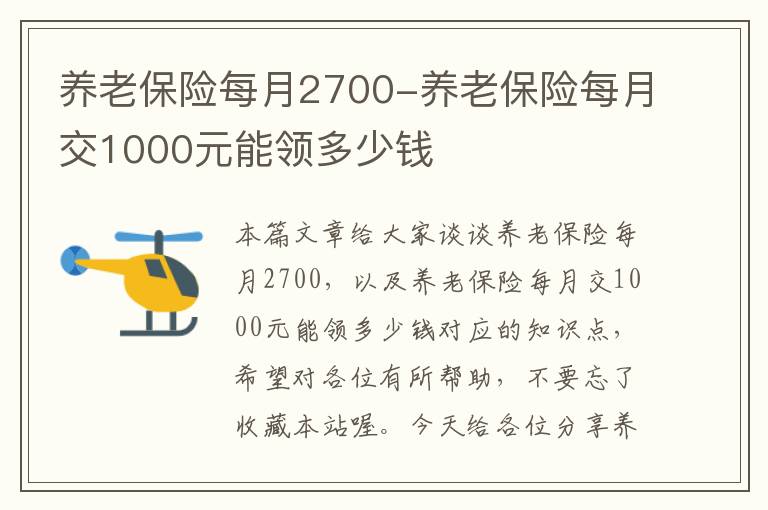 养老保险每月2700-养老保险每月交1000元能领多少钱

本篇文章给大家谈谈养老保险每月2700，以及养老保险每月交1000元能领多少钱对应的知识点，希望对各位有所帮助，不要忘了收藏本站喔。今天给各位分享养